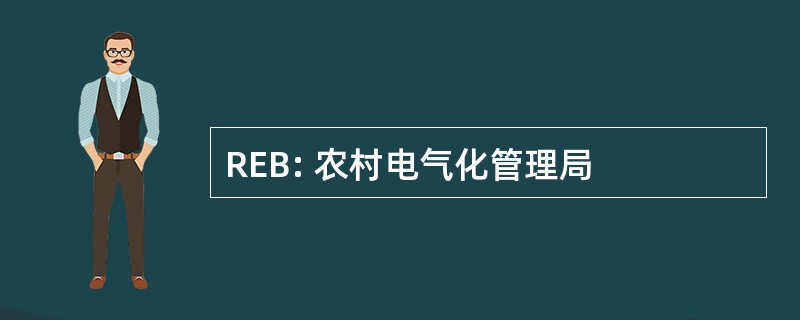 REB: 农村电气化管理局